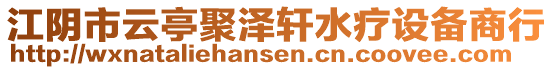 江阴市云亭聚泽轩水疗设备商行
http://wxnataliehansen.cn.coovee.com